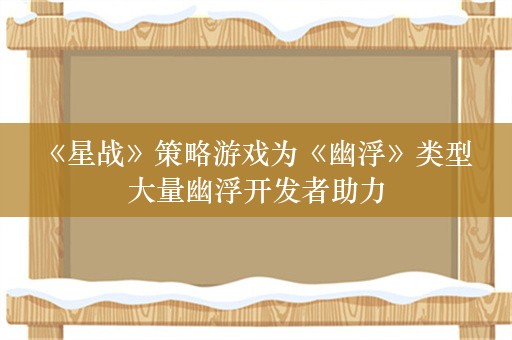 《星战》策略游戏为《幽浮》类型
大量幽浮开发者助力